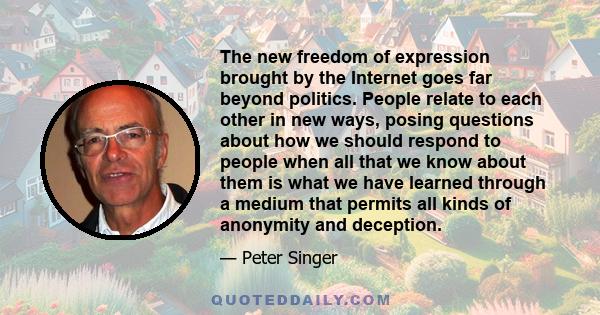 The new freedom of expression brought by the Internet goes far beyond politics. People relate to each other in new ways, posing questions about how we should respond to people when all that we know about them is what we have learned through a medium that permits all kinds of anonymity and deception.

— Peter Singer

QUOTEDDAILY.COM